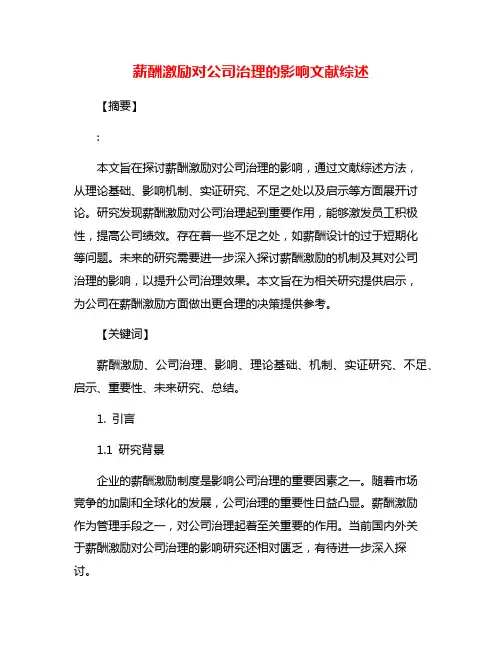 薪酬激励对公司治理的影响文献综述

【摘要】

:

本文旨在探讨薪酬激励对公司治理的影响，通过文献综述方法，从理论基础、影响机制、实证研究、不足之处以及启示等方面展开讨论。研究发现薪酬激励对公司治理起到重要作用，能够激发员工积极性，提高公司绩效。存在着一些不足之处，如薪酬设计的过于短期化等问题。未来的研究需要进一步深入探讨薪酬激励的机制及其对公司治理的影响，以提升公司治理效果。本文旨在为相关研究提供启示，为公司在薪酬激励方面做出更合理的决策提供参考。

【关键词】

薪酬激励、公司治理、影响、理论基础、机制、实证研究、不足、启示、重要性、未来研究、总结。

1. 引言

1.1 研究背景

企业的薪酬激励制度是影响公司治理的重要因素之一。随着市场竞争的加剧和全球化的发展，公司治理的重要性日益凸显。薪酬激励作为管理手段之一，对公司治理起着至关重要的作用。当前国内外关于薪酬激励对公司治理的影响研究还相对匮乏，有待进一步深入探讨。